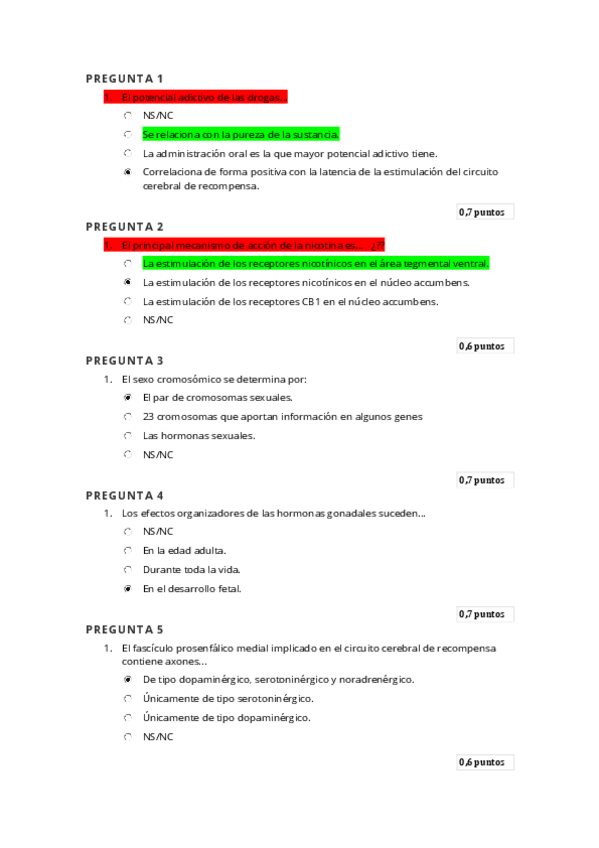 PREGUNTA 1

1. El potencial adictivo de las drogas...

NS/NC

Se relaciona con la pureza de la sustancia.

La administración oral es la que mayor potencial adictivo tiene.

Correlaciona de forma positiva con la latencia de la estimulación del circuito cerebral de recompensa.

0,7 puntos

PREGUNTA 2

1. El principal mecanismo de acción de la nicotina es... ¿??

La estimulación de los receptores nicotínicos en el área tegmental ventral.

La estimulación de los receptores nicotínicos en el núcleo accumbens.

La estimulación de los receptores CB1 en el núcleo accumbens.

NS/NC

0,6 puntos

PREGUNTA 3

1. El sexo cromosómico se determina por:

El par de cromosomas sexuales.

23 cromosomas que aportan información en algunos genes

Las hormonas sexuales.

NS/NC

0,7 puntos

PREGUNTA 4

1. Los efectos organizadores de las hormonas gonadales suceden...

NS/NC

En la edad adulta.

Durante toda la vida.

En el desarrollo fetal.

0,7 puntos

PREGUNTA 5

1. El fascículo prosenfálico medial implicado en el circuito cerebral de recompensa contiene axones...

De tipo dopaminérgico, serotoninérgico y noradrenérgico.

Únicamente de tipo serotoninérgico.

Únicamente de tipo dopaminérgico.

NS/NC

0,6 puntos